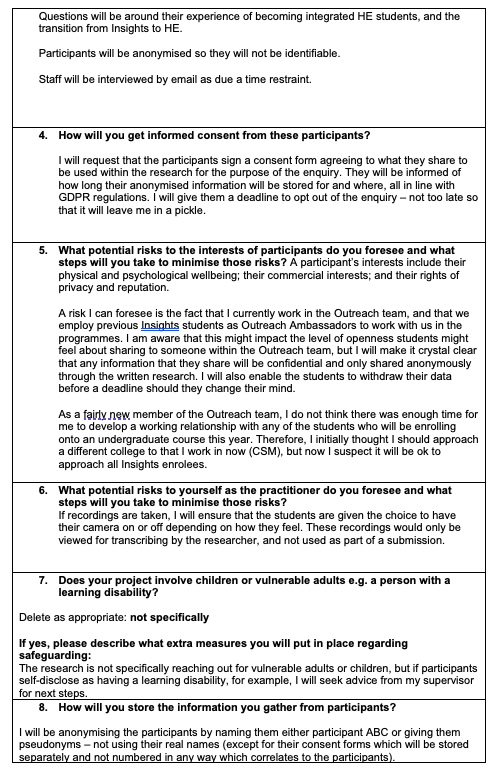 Questions will be around their experience of becoming integrated HE students, and the transition from Insights to HE.

Participants will be anonymised so they will not be identifiable.

Staff will be interviewed by email as due a time restraint.

4. How will you get informed consent from these participants?

I will request that the participants sign a consent form agreeing to what they share to be used within the research for the purpose of the enquiry. They will be informed of how long their anonymised information will be stored for and where, all in line with GDPR regulations. I will give them a deadline to opt out of the enquiry – not too late so that it will leave me in a pickle.

5. What potential risks to the interests of participants do you foresee and what steps will you take to minimise those risks? A participant's interests include their physical and psychological wellbeing; their commercial interests; and their rights of privacy and reputation.

A risk I can foresee is the fact that I currently work in the Outreach team, and that we employ previous Insights students as Outreach Ambassadors to work with us in the programmes. I am aware that this might impact the level of openness students might feel about sharing to someone within the Outreach team, but I will make it crystal clear that any information that they share will be confidential and only shared anonymously through the written research. I will also enable the students to withdraw their data before a deadline should they change their mind.

As a fairly new member of the Outreach team, I do not think there was enough time for me to develop a working relationship with any of the students who will be enrolling onto an undergraduate course this year. Therefore, I initially thought I should approach a different college to that I work in now (CSM), but now I suspect it will be ok to approach all Insights enrolees.

6. What potential risks to yourself as the practitioner do you foresee and what steps will you take to minimise those risks?
If recordings are taken, I will ensure that the students are given the choice to have their camera on or off depending on how they feel. These recordings would only be viewed for transcribing by the researcher, and not used as part of a submission.

7. Does your project involve children or vulnerable adults e.g. a person with a learning disability?

Delete as appropriate: not specifically

If yes, please describe what extra measures you will put in place regarding safeguarding:
The research is not specifically reaching out for vulnerable adults or children, but if participants self-disclose as having a learning disability, for example, I will seek advice from my supervisor for next steps.

8. How will you store the information you gather from participants?

I will be anonymising the participants by naming them either participant ABC or giving them pseudonyms – not using their real names (except for their consent forms which will be stored separately and not numbered in any way which correlates to the participants).